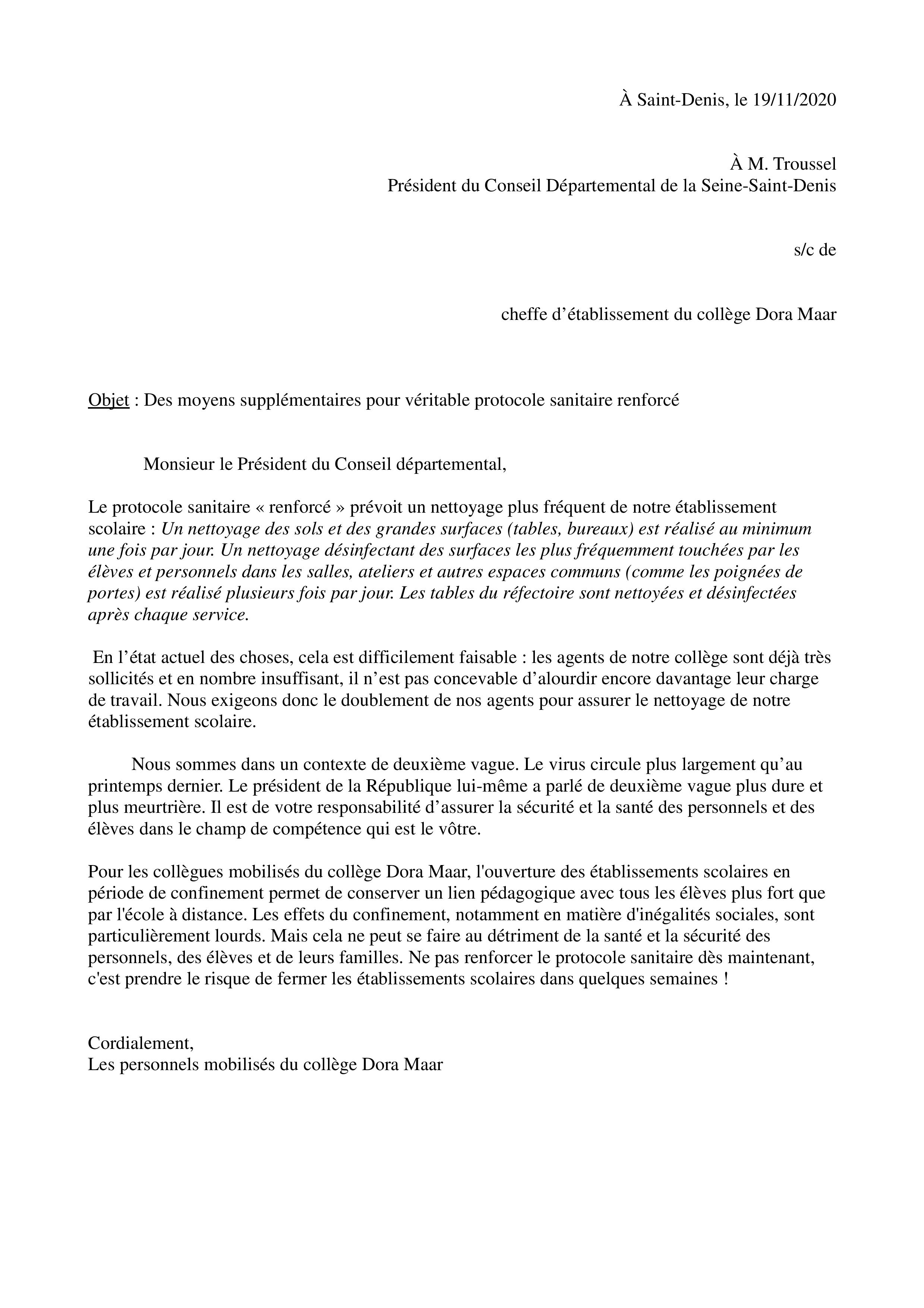 À Saint-Denis, le 19/11/2020

À M. Troussel
Président du Conseil Départemental de la Seine-Saint-Denis

s/c de

cheffe d’établissement du collège Dora Maar

Objet : Des moyens supplémentaires pour véritable protocole sanitaire renforcé

Monsieur le Président du Conseil départemental,

Le protocole sanitaire « renforcé » prévoit un nettoyage plus fréquent de notre établissement scolaire : Un nettoyage des sols et des grandes surfaces (tables, bureaux) est réalisé au minimum une fois par jour. Un nettoyage désinfectant des surfaces les plus fréquemment touchées par les élèves et personnels dans les salles, ateliers et autres espaces communs (comme les poignées de portes) est réalisé plusieurs fois par jour. Les tables du réfectoire sont nettoyées et désinfectées après chaque service.

En l’état actuel des choses, cela est difficilement faisable : les agents de notre collège sont déjà très sollicités et en nombre insuffisant, il n’est pas concevable d’alourdir encore davantage leur charge de travail. Nous exigeons donc le doublement de nos agents pour assurer le nettoyage de notre établissement scolaire.

Nous sommes dans un contexte de deuxième vague. Le virus circule plus largement qu’au printemps dernier. Le président de la République lui-même a parlé de deuxième vague plus dure et plus meurtrière. Il est de votre responsabilité d’assurer la sécurité et la santé des personnels et des élèves dans le champ de compétence qui est le vôtre.

Pour les collègues mobilisés du collège Dora Maar, l'ouverture des établissements scolaires en période de confinement permet de conserver un lien pédagogique avec tous les élèves plus fort que par l'école à distance. Les effets du confinement, notamment en matière d'inégalités sociales, sont particulièrement lourds. Mais cela ne peut se faire au détriment de la santé et la sécurité des personnels, des élèves et de leurs familles. Ne pas renforcer le protocole sanitaire dès maintenant, c'est prendre le risque de fermer les établissements scolaires dans quelques semaines !

Cordialement,
Les personnels mobilisés du collège Dora Maar